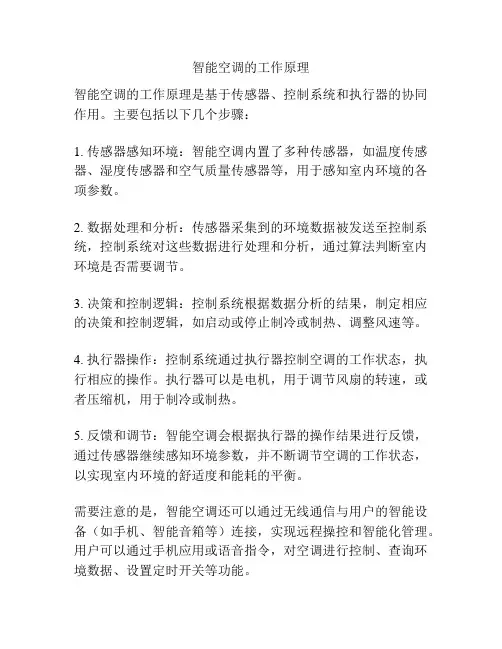 智能空调的工作原理

智能空调的工作原理是基于传感器、控制系统和执行器的协同作用。主要包括以下几个步骤：

1. 传感器感知环境：智能空调内置了多种传感器，如温度传感器、湿度传感器和空气质量传感器等，用于感知室内环境的各项参数。

2. 数据处理和分析：传感器采集到的环境数据被发送至控制系统，控制系统对这些数据进行处理和分析，通过算法判断室内环境是否需要调节。

3. 决策和控制逻辑：控制系统根据数据分析的结果，制定相应的决策和控制逻辑，如启动或停止制冷或制热、调整风速等。

4. 执行器操作：控制系统通过执行器控制空调的工作状态，执行相应的操作。执行器可以是电机，用于调节风扇的转速，或者压缩机，用于制冷或制热。

5. 反馈和调节：智能空调会根据执行器的操作结果进行反馈，通过传感器继续感知环境参数，并不断调节空调的工作状态，以实现室内环境的舒适度和能耗的平衡。

需要注意的是，智能空调还可以通过无线通信与用户的智能设备（如手机、智能音箱等）连接，实现远程操控和智能化管理。用户可以通过手机应用或语音指令，对空调进行控制、查询环境数据、设置定时开关等功能。